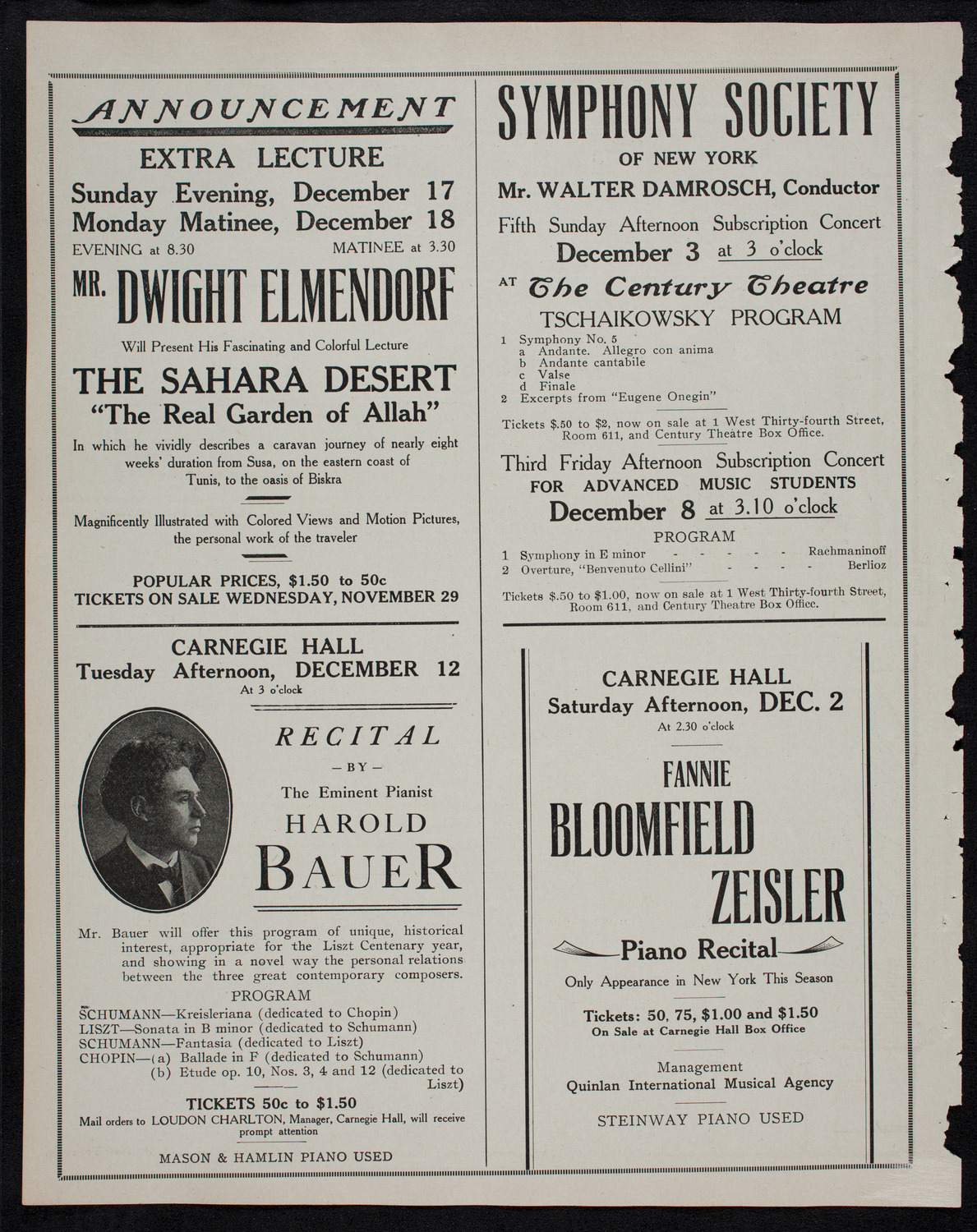 ANNOUNCEMENT

EXTRA LECTURE

Sunday Evening, December 17
Monday Matinee, December 18

EVENING at 8.30 MATINEE at 3.30

MR. DWIGHT ELMENDORF

Will Present His Fascinating and Colorful Lecture

THE SAHARA DESERT
"The Real Garden of Allah"

In which he vividly describes a caravan journey of nearly eight weeks' duration from Susa, on the eastern coast of Tunis, to the oasis of Biskra

Magnificently Illustrated with Colored Views and Motion Pictures, the personal work of the traveler

POPULAR PRICES, $1.50 to 50c
TICKETS ON SALE WEDNESDAY, NOVEMBER 29

CARNEGIE HALL
Tuesday Afternoon, DECEMBER 12
At 3 o'clock

RECITAL
—BY—
The Eminent Pianist
HAROLD
BAUER

Mr. Bauer will offer this program of unique, historical interest, appropriate for the Liszt Centenary year, and showing in a novel way the personal relations between the three great contemporary composers.

PROGRAM

SCHUMANN—Kreisleriana (dedicated to Chopin)
LISZT—Sonata in B minor (dedicated to Schumann)
SCHUMANN—Fantasia (dedicated to Liszt)
CHOPIN—(a) Ballade in F (dedicated to Schumann)
(b) Etude op. 10, Nos. 3, 4 and 12 (dedicated to Liszt)

TICKETS 50c to $1.50
Mail orders to LOUDON CHARLTON, Manager, Carnegie Hall, will receive prompt attention

MASON & HAMLIN PIANO USED

SYMPHONY SOCIETY
OF NEW YORK
Mr. WALTER DAMROSCH, Conductor

Fifth Sunday Afternoon Subscription Concert
December 3 at 3 o'clock
AT The Century Theatre

TSCHAIKOWSKY PROGRAM

1 Symphony No. 5
a Andante. Allegro con anima
b Andante cantabile
c Valse
d Finale
2 Excerpts from "Eugene Onegin"

Tickets $.50 to $2, now on sale at 1 West Thirty-fourth Street, Room 611, and Century Theatre Box Office.

Third Friday Afternoon Subscription Concert
FOR ADVANCED MUSIC STUDENTS
December 8 at 3.10 o'clock

PROGRAM

1 Symphony in E minor - - - - - Rachmaninoff
2 Overture, "Benvenuto Cellini" - - - - Berlioz

Tickets $.50 to $1.00, now on sale at 1 West Thirty-fourth Street, Room 611, and Century Theatre Box Office.

CARNEGIE HALL
Saturday Afternoon, DEC. 2
At 2.30 o'clock

FANNIE
BLOOMFIELD
ZEISLER

Piano Recital

Only Appearance in New York This Season

Tickets: 50, 75, $1.00 and $1.50
On Sale at Carnegie Hall Box Office

Management
Quinlan International Musical Agency

STEINWAY PIANO USED